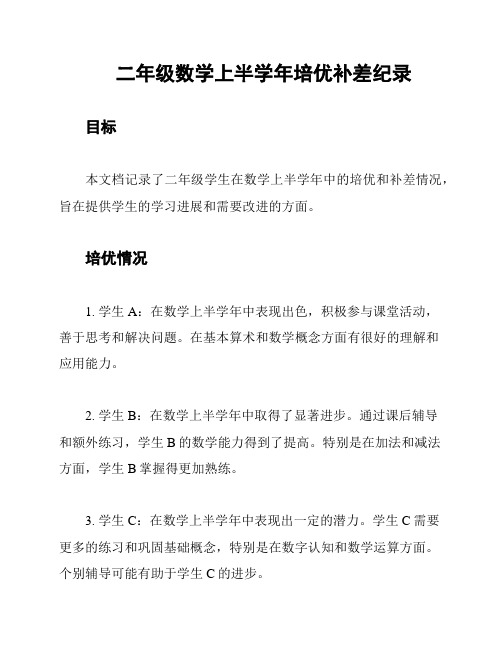 二年级数学上半学年培优补差纪录

目标

本文档记录了二年级学生在数学上半学年中的培优和补差情况，旨在提供学生的学习进展和需要改进的方面。

培优情况

1. 学生 A：在数学上半学年中表现出色，积极参与课堂活动，善于思考和解决问题。在基本算术和数学概念方面有很好的理解和应用能力。

2. 学生 B：在数学上半学年中取得了显著进步。通过课后辅导和额外练习，学生 B 的数学能力得到了提高。特别是在加法和减法方面，学生 B 掌握得更加熟练。

3. 学生 C：在数学上半学年中表现出一定的潜力。学生 C 需要更多的练习和巩固基础概念，特别是在数字认知和数学运算方面。个别辅导可能有助于学生 C 的进步。